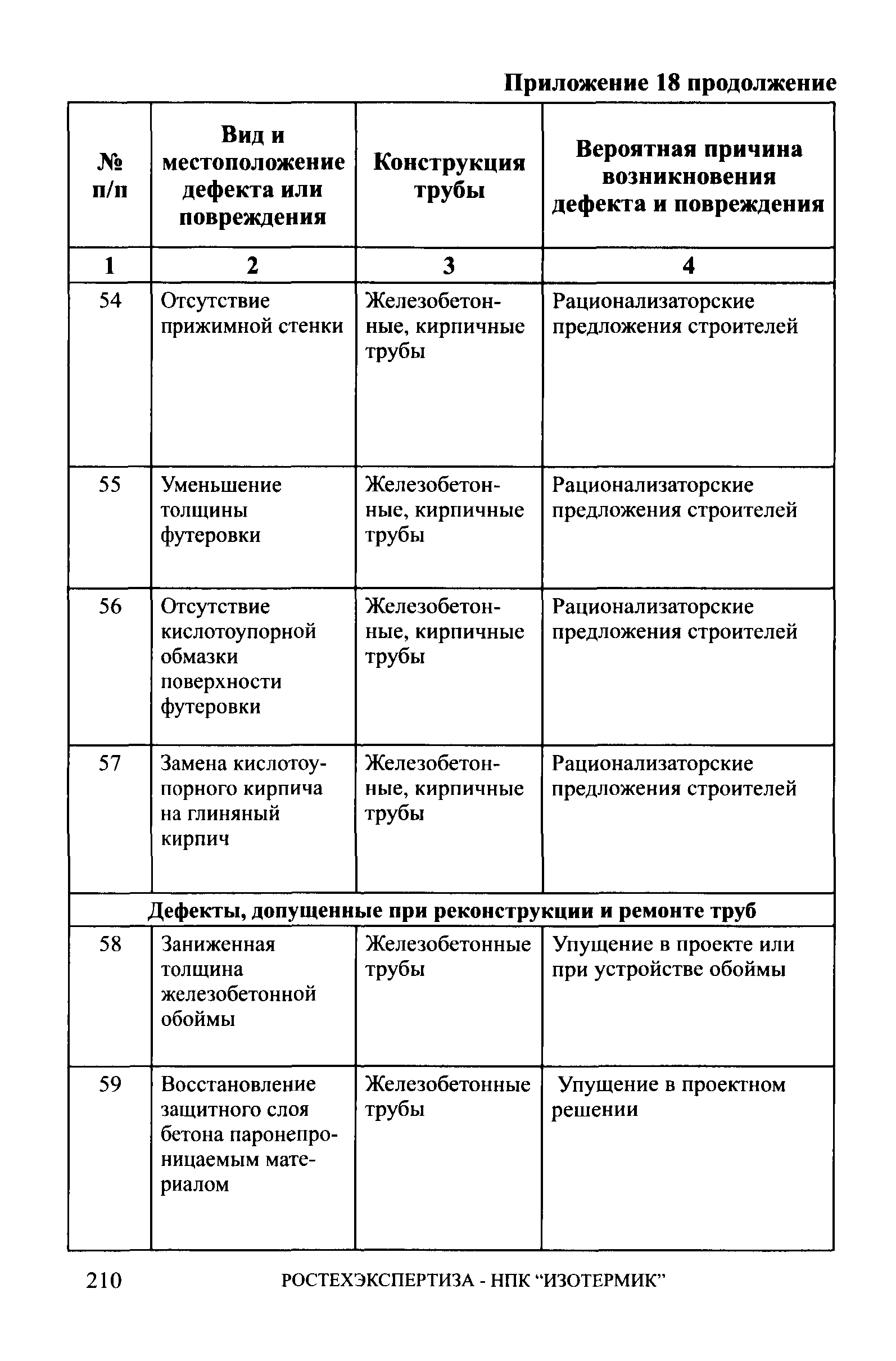 Приложение 18 продолжение

| № п/п | Вид и местоположение дефекта или повреждения | Конструкция трубы | Вероятная причина возникновения дефекта и повреждения |
|---|---|---|---|
| 1 | 2 | 3 | 4 |
| 54 | Отсутствие прижимной стенки | Железобетонные, кирпичные трубы | Рационализаторские предложения строителей |
| 55 | Уменьшение толщины футеровки | Железобетонные, кирпичные трубы | Рационализаторские предложения строителей |
| 56 | Отсутствие кислотоупорной обмазки поверхности футеровки | Железобетонные, кирпичные трубы | Рационализаторские предложения строителей |
| 57 | Замена кислотоупорного кирпича на глиняный кирпич | Железобетонные, кирпичные трубы | Рационализаторские предложения строителей |
| Дефекты, допущенные при реконструкции и ремонте труб | | | |
| 58 | Заниженная толщина железобетонной обоймы | Железобетонные трубы | Упущение в проекте или при устройстве обоймы |
| 59 | Восстановление защитного слоя бетона паронепроницаемым материалом | Железобетонные трубы | Упущение в проектном решении |

210 РОСТЕХЭКСПЕРТИЗА - НПК “ИЗОТЕРМИК”